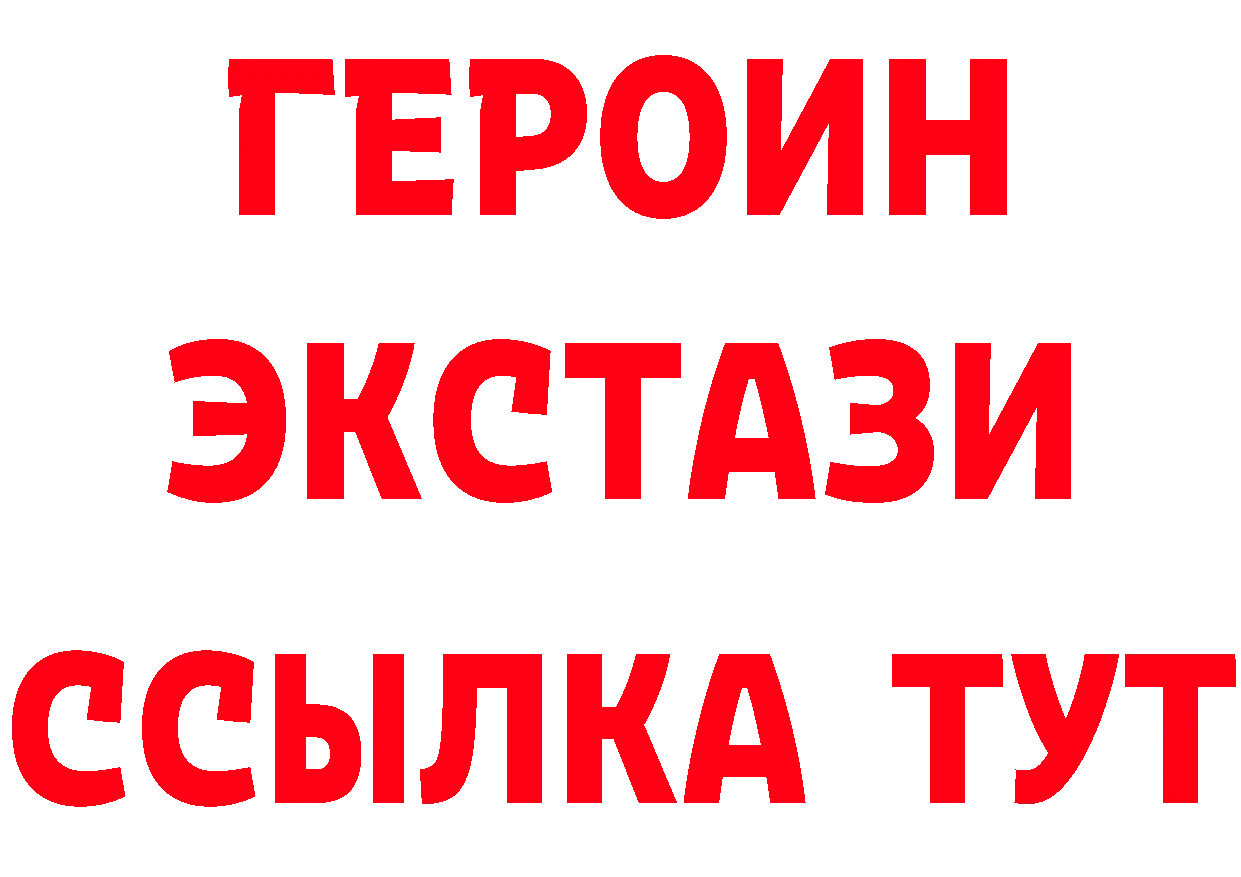 ГЕРОИН
ЭКСТАЗИ
ССЫЛКА ТУТ